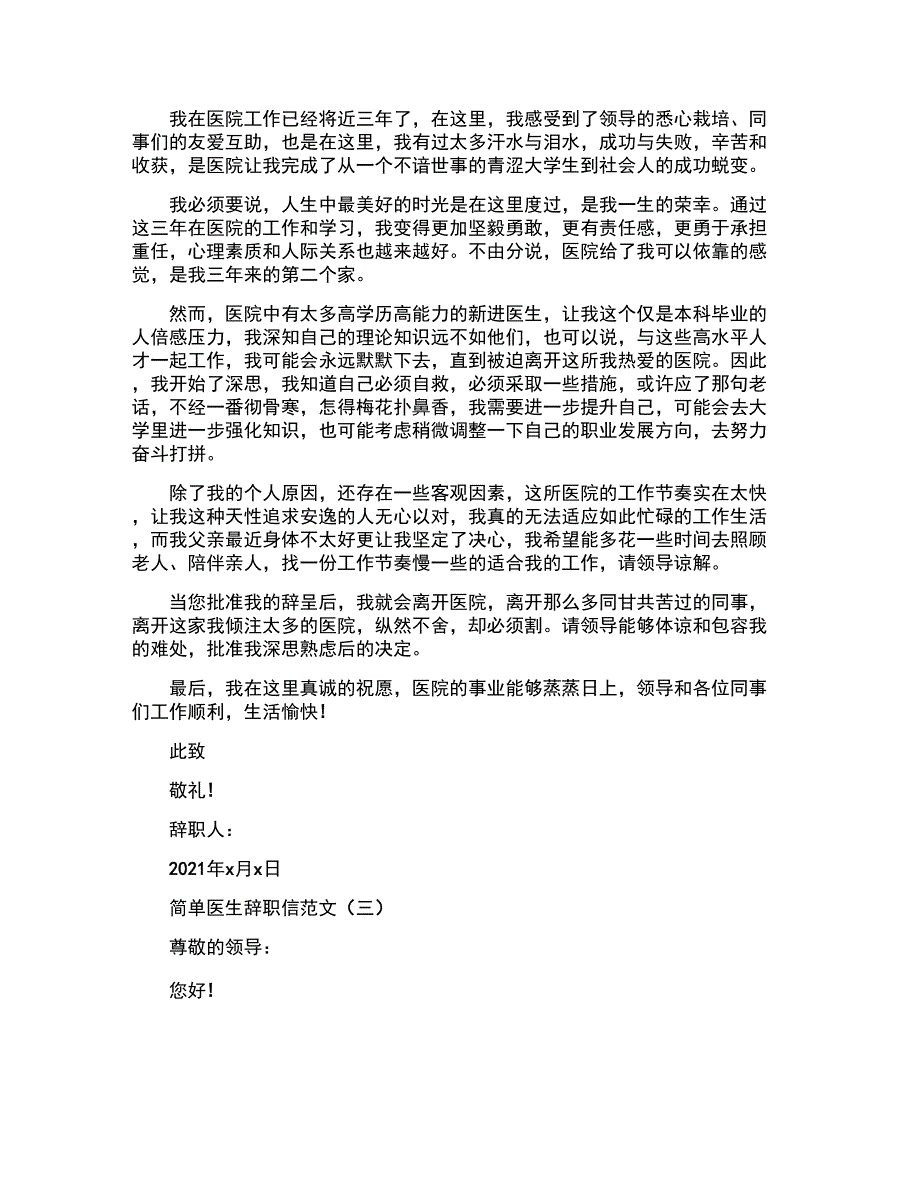 我在医院工作已经将近三年了，在这里，我感受到了领导的悉心栽培、同事们的友爱互助，也是在这里，我有过太多汗水与泪水，成功与失败，辛苦和收获，是医院让我完成了从一个不谙世事的青涩大学生到社会人的成功蜕变。

我必须要说，人生中最美好的时光是在这里度过，是我一生的荣幸。通过这三年在医院的工作和学习，我变得更加坚毅勇敢，更有责任感，更勇于承担重任，心理素质和人际关系也越来越好。不由分说，医院给了我可以依靠的感觉，是我三年来的第二个家。

然而，医院中有太多高学历高能力的新进医生，让我这个仅是本科毕业的人倍感压力，我深知自己的理论知识远不如他们，也可以说，与这些高水平人才一起工作，我可能会永远默默下去，直到被迫离开这所我热爱的医院。因此，我开始了深思，我知道自己必须自救，必须采取一些措施，或许应了那句老话，不经一番彻骨寒，怎得梅花扑鼻香，我需要进一步提升自己，可能会去大学里进一步强化知识，也可能考虑稍微调整一下自己的职业发展方向，去努力奋斗打拼。

除了我的个人原因，还存在一些客观因素，这所医院的工作节奏实在太快，让我这种天性追求安逸的人无心以对，我真的无法适应如此忙碌的工作生活，而我父亲最近身体不太好更让我坚定了决心，我希望能多花一些时间去照顾老人、陪伴亲人，找一份工作节奏慢一些的适合我的工作，请领导谅解。

当您批准我的辞呈后，我就会离开医院，离开那么多同甘共苦过的同事，离开这家我倾注太多的医院，纵然不舍，却必须割。请领导能够体谅和包容我的难处，批准我深思熟虑后的决定。

最后，我在这里真诚的祝愿，医院的事业能够蒸蒸日上，领导和各位同事们工作顺利，生活愉快！

此致

敬礼！

辞职人：

2021年x月x日

简单医生辞职信范文（三）

尊敬的领导：

您好！